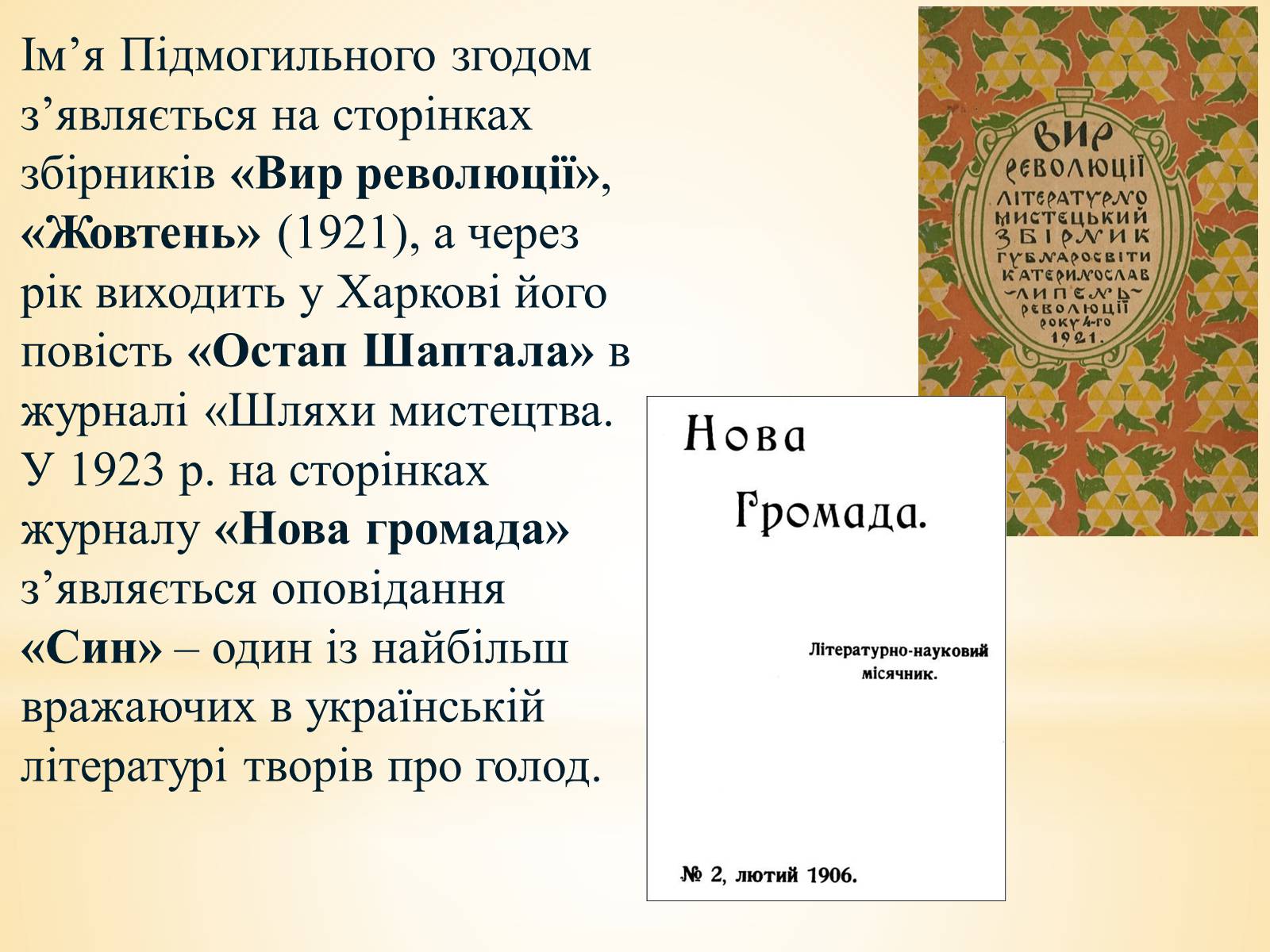 Ім’я Підмогильного згодом з’являється на сторінках збірників «Вир революції», «Жовтень» (1921), а через рік виходить у Харкові його повість «Остап Шаптала» в журналі «Шляхи мистецтва. У 1923 р. на сторінках журналу «Нова громада» з’являється оповідання «Син» – один із найбільш вражаючих в українській літературі творів про голод.

ВИР РЕВОЛЮЦІЇ ЛІТЕРАТУРНО МИСТЕЦЬКИЙ ЗБІРНИК ГУБНАРОСВІТИ КАТЕРИНОСЛАВ ЛИПЕНЬ РЕВОЛЮЦІЇ РОКУ 4-ГО 1921.

Нова Громада.

Літературно-науковий місячник.

№ 2, лютий 1906.